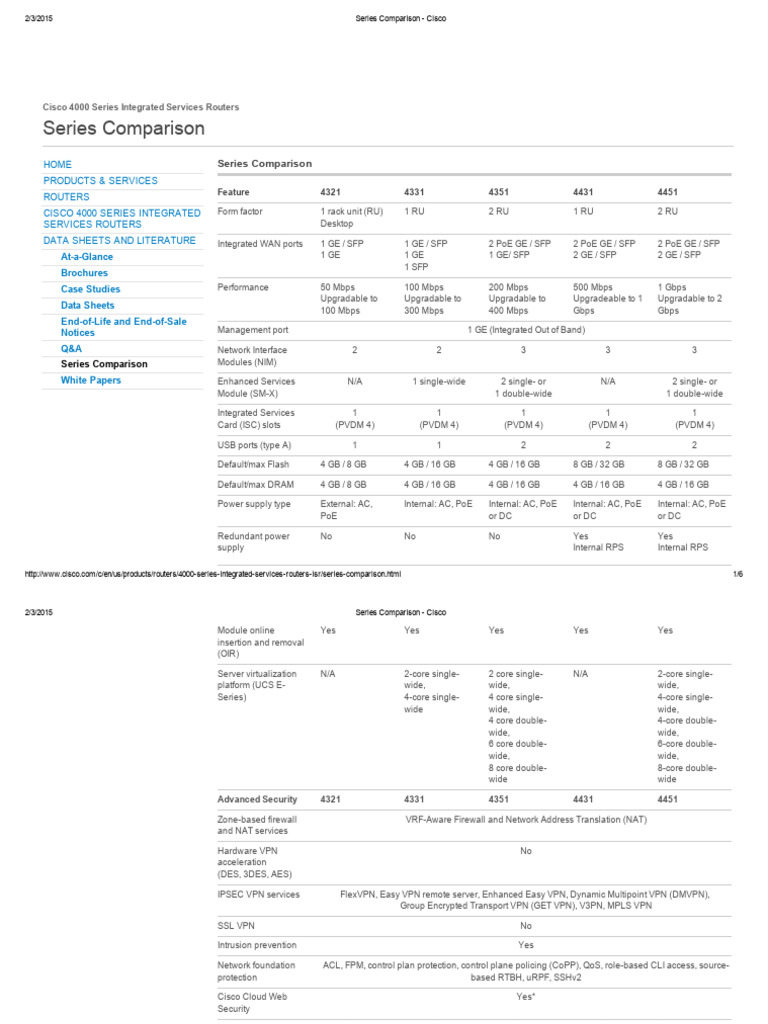 2/3/2015 Series Comparison - Cisco

Cisco 4000 Series Integrated Services Routers

Series Comparison

HOME
PRODUCTS & SERVICES
ROUTERS
CISCO 4000 SERIES INTEGRATED SERVICES ROUTERS
DATA SHEETS AND LITERATURE
At-a-Glance
Brochures
Case Studies
Data Sheets
End-of-Life and End-of-Sale Notices
Q&A
Series Comparison
White Papers

Series Comparison

| Feature | 4321 | 4331 | 4351 | 4431 | 4451 |
|---|---|---|---|---|---|
| Form factor | 1 rack unit (RU) Desktop | 1 RU | 2 RU | 1 RU | 2 RU |
| Integrated WAN ports | 1 GE / SFP 1 GE | 1 GE / SFP 1 GE 1 SFP | 2 PoE GE / SFP 1 GE/ SFP | 2 PoE GE / SFP 2 GE / SFP | 2 PoE GE / SFP 2 GE / SFP |
| Performance | 50 Mbps Upgradable to 100 Mbps | 100 Mbps Upgradable to 300 Mbps | 200 Mbps Upgradable to 400 Mbps | 500 Mbps Upgradeable to 1 Gbps | 1 Gbps Upgradable to 2 Gbps |
| Management port | 1 GE (Integrated Out of Band) | | | | |
| Network Interface Modules (NIM) | 2 | 2 | 3 | 3 | 3 |
| Enhanced Services Module (SM-X) | N/A | 1 single-wide | 2 single- or 1 double-wide | N/A | 2 single- or 1 double-wide |
| Integrated Services Card (ISC) slots | 1 (PVDM 4) | 1 (PVDM 4) | 1 (PVDM 4) | 1 (PVDM 4) | 1 (PVDM 4) |
| USB ports (type A) | 1 | 1 | 2 | 2 | 2 |
| Default/max Flash | 4 GB / 8 GB | 4 GB / 16 GB | 4 GB / 16 GB | 8 GB / 32 GB | 8 GB / 32 GB |
| Default/max DRAM | 4 GB / 8 GB | 4 GB / 16 GB | 4 GB / 16 GB | 4 GB / 16 GB | 4 GB / 16 GB |
| Power supply type | External: AC, PoE | Internal: AC, PoE | Internal: AC, PoE or DC | Internal: AC, PoE or DC | Internal: AC, PoE or DC |
| Redundant power supply | No | No | No | Yes Internal RPS | Yes Internal RPS |

http://www.cisco.com/c/en/us/products/routers/4000-series-integrated-services-routers-isr/series-comparison.html 1/6

2/3/2015 Series Comparison - Cisco

| Module online insertion and removal (OIR) | Yes | Yes | Yes | Yes | Yes |
|---|---|---|---|---|---|
| Server virtualization platform (UCS E-Series) | N/A | 2-core single-wide, 4-core single-wide | 2 core single-wide, 4 core single-wide, 4 core double-wide, 6 core double-wide, 8 core double-wide | N/A | 2-core single-wide, 4-core single-wide, 4-core double-wide, 6-core double-wide, 8-core double-wide |
| Advanced Security | 4321 | 4331 | 4351 | 4431 | 4451 |
| Zone-based firewall and NAT services | VRF-Aware Firewall and Network Address Translation (NAT) | | | | |
| Hardware VPN acceleration (DES, 3DES, AES) | No | | | | |
| IPSEC VPN services | FlexVPN, Easy VPN remote server, Enhanced Easy VPN, Dynamic Multipoint VPN (DMVPN), Group Encrypted Transport VPN (GET VPN), V3PN, MPLS VPN | | | | |
| SSL VPN | No | | | | |
| Intrusion prevention | Yes | | | | |
| Network foundation protection | ACL, FPM, control plan protection, control plane policing (CoPP), QoS, role-based CLI access, source-based RTBH, uRPF, SSHv2 | | | | |
| Cisco Cloud Web Security | Yes* | | | | |